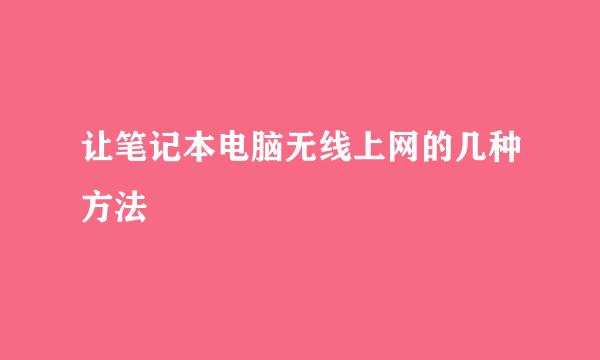 让笔记本电脑无线上网的几种方法